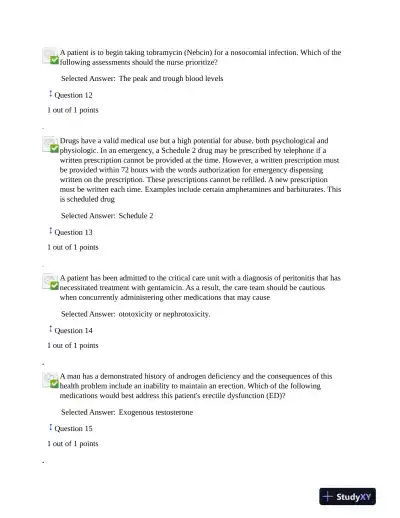 A patient is to begin taking tobramycin (Nebcin) for a nosocomial infection. Which of the following assessments should the nurse prioritize?

Selected Answer: The peak and trough blood levels

Question 12

1 out of 1 points

Drugs have a valid medical use but a high potential for abuse, both psychological and physiologic. In an emergency, a Schedule 2 drug may be prescribed by telephone if a written prescription cannot be provided at the time. However, a written prescription must be provided within 72 hours with the words authorization for emergency dispensing written on the prescription. These prescriptions cannot be refilled. A new prescription must be written each time. Examples include certain amphetamines and barbiturates. This is scheduled drug

Selected Answer: Schedule 2

Question 13

1 out of 1 points

A patient has been admitted to the critical care unit with a diagnosis of peritonitis that has necessitated treatment with gentamicin. As a result, the care team should be cautious when concurrently administering other medications that may cause

Selected Answer: ototoxicity or nephrotoxicity.

Question 14

1 out of 1 points

A man has a demonstrated history of androgen deficiency and the consequences of this health problem include an inability to maintain an erection. Which of the following medications would best address this patient's erectile dysfunction (ED)?

Selected Answer: Exogenous testosterone

Question 15

1 out of 1 points

StudyXY